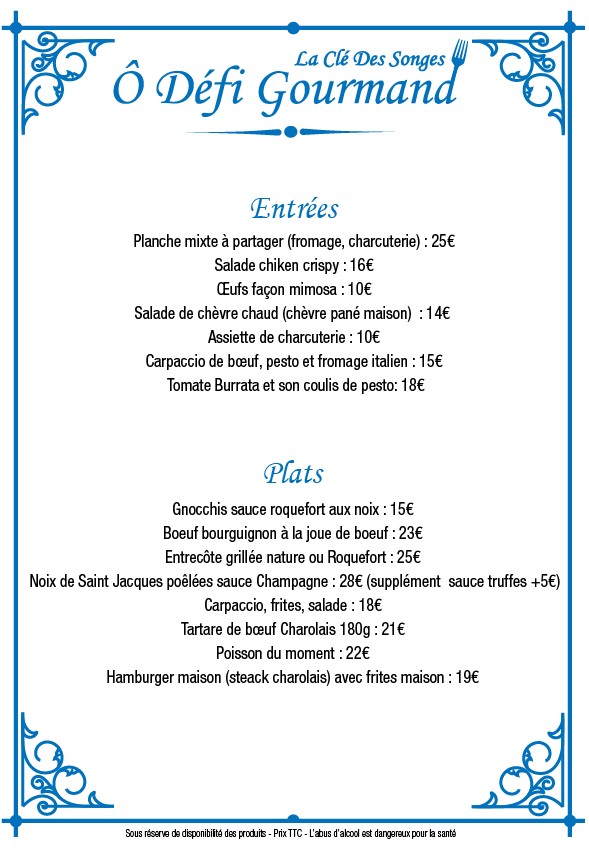 La Clé Des Songes
Ô Défi Gourmand

Entrées
Planche mixte à partager (fromage, charcuterie) : 25€
Salade chiken crispy : 16€
Œufs façon mimosa : 10€
Salade de chèvre chaud (chèvre pané maison) : 14€
Assiette de charcuterie : 10€
Carpaccio de bœuf, pesto et fromage italien : 15€
Tomate Burrata et son coulis de pesto: 18€

Plats
Gnocchis sauce roquefort aux noix : 15€
Boeuf bourguignon à la joue de boeuf : 23€
Entrecôte grillée nature ou Roquefort : 25€
Noix de Saint Jacques poêlées sauce Champagne : 28€ (supplément sauce truffes +5€)
Carpaccio, frites, salade : 18€
Tartare de bœuf Charolais 180g : 21€
Poisson du moment : 22€
Hamburger maison (steack charolais) avec frites maison : 19€

Sous réserve de disponibilité des produits - Prix TTC - L'abus d'alcool est dangereux pour la santé